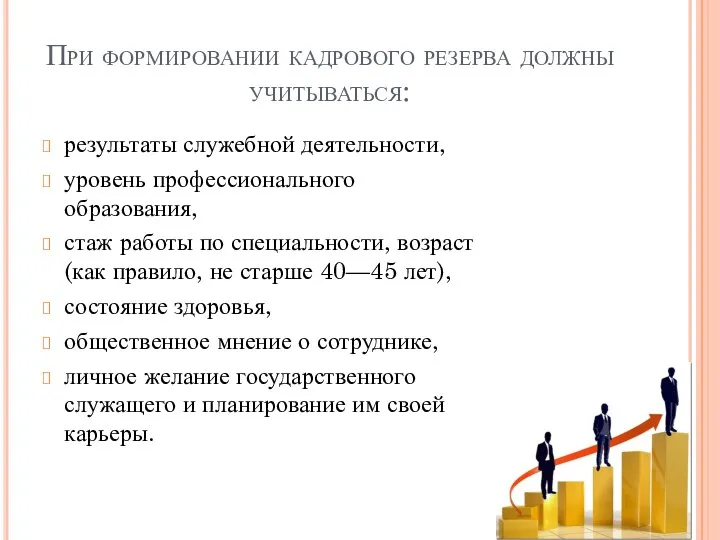 При формировании кадрового резерва должны учитываться:

результаты служебной деятельности,

уровень профессионального образования,

стаж работы по специальности, возраст (как правило, не старше 40—45 лет),

состояние здоровья,

общественное мнение о сотруднике,

личное желание государственного служащего и планирование им своей карьеры.